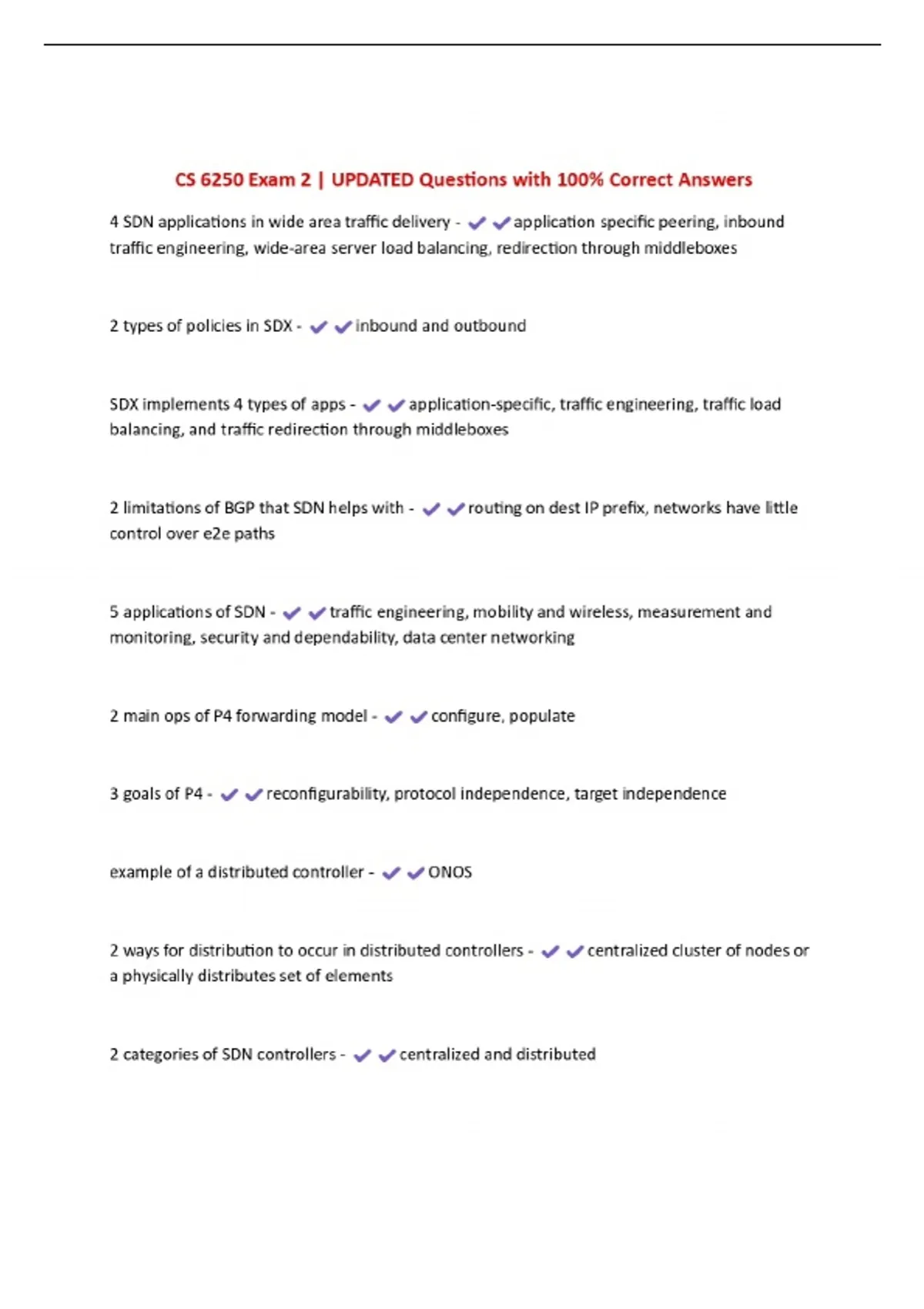 CS 6250 Exam 2 | UPDATED Questions with 100% Correct Answers

4 SDN applications in wide area traffic delivery - ✔✔application specific peering, inbound traffic engineering, wide-area server load balancing, redirection through middleboxes

2 types of policies in SDX - ✔✔inbound and outbound

SDX implements 4 types of apps - ✔✔application-specific, traffic engineering, traffic load balancing, and traffic redirection through middleboxes

2 limitations of BGP that SDN helps with - ✔✔routing on dest IP prefix, networks have little control over e2e paths

5 applications of SDN - ✔✔traffic engineering, mobility and wireless, measurement and monitoring, security and dependability, data center networking

2 main ops of P4 forwarding model - ✔✔configure, populate

3 goals of P4 - ✔✔reconfigurability, protocol independence, target independence

example of a distributed controller - ✔✔ONOS

2 ways for distribution to occur in distributed controllers - ✔✔centralized cluster of nodes or a physically distributes set of elements

2 categories of SDN controllers - ✔✔centralized and distributed